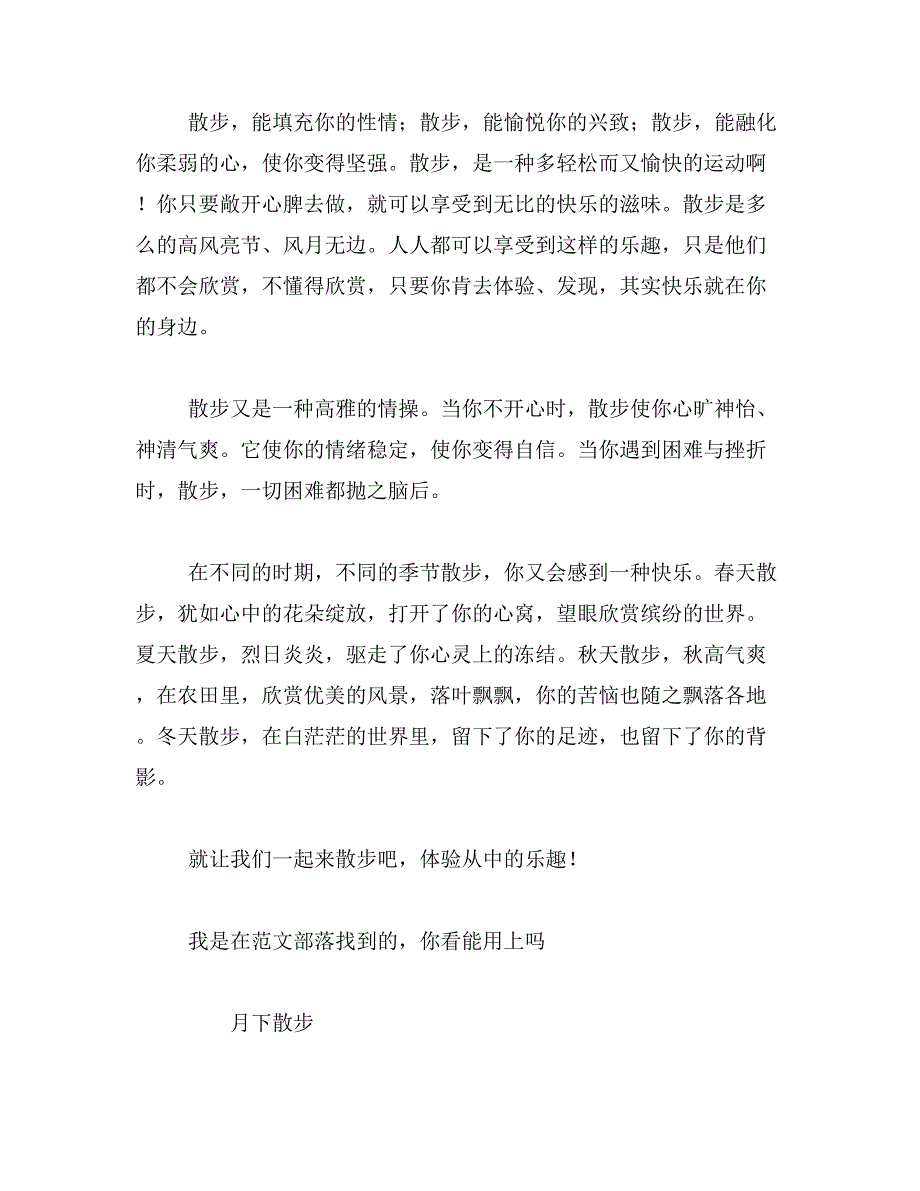 散步，能填充你的性情；散步，能愉悦你的兴致；散步，能融化你柔弱的心，使你变得坚强。散步，是一种多轻松而又愉快的运动啊！你只要敞开心脾去做，就可以享受到无比的快乐的滋味。散步是多么的高风亮节、风月无边。人人都可以享受到这样的乐趣，只是他们都不会欣赏，不懂得欣赏，只要你肯去体验、发现，其实快乐就在你的身边。

散步又是一种高雅的情操。当你不开心时，散步使你心旷神怡、神清气爽。它使你的情绪稳定，使你变得自信。当你遇到困难与挫折时，散步，一切困难都抛之脑后。

在不同的时期，不同的季节散步，你又会感到一种快乐。春天散步，犹如心中的花朵绽放，打开了你的心窝，望眼欣赏缤纷的世界。夏天散步，烈日炎炎，驱走了你心灵上的冻结。秋天散步，秋高气爽，在农田里，欣赏优美的风景，落叶飘飘，你的苦恼也随之飘落各地。冬天散步，在白茫茫的世界里，留下了你的足迹，也留下了你的背影。

就让我们一起来散步吧，体验从中的乐趣！

我是在范文部落找到的，你看能用上吗

月下散步